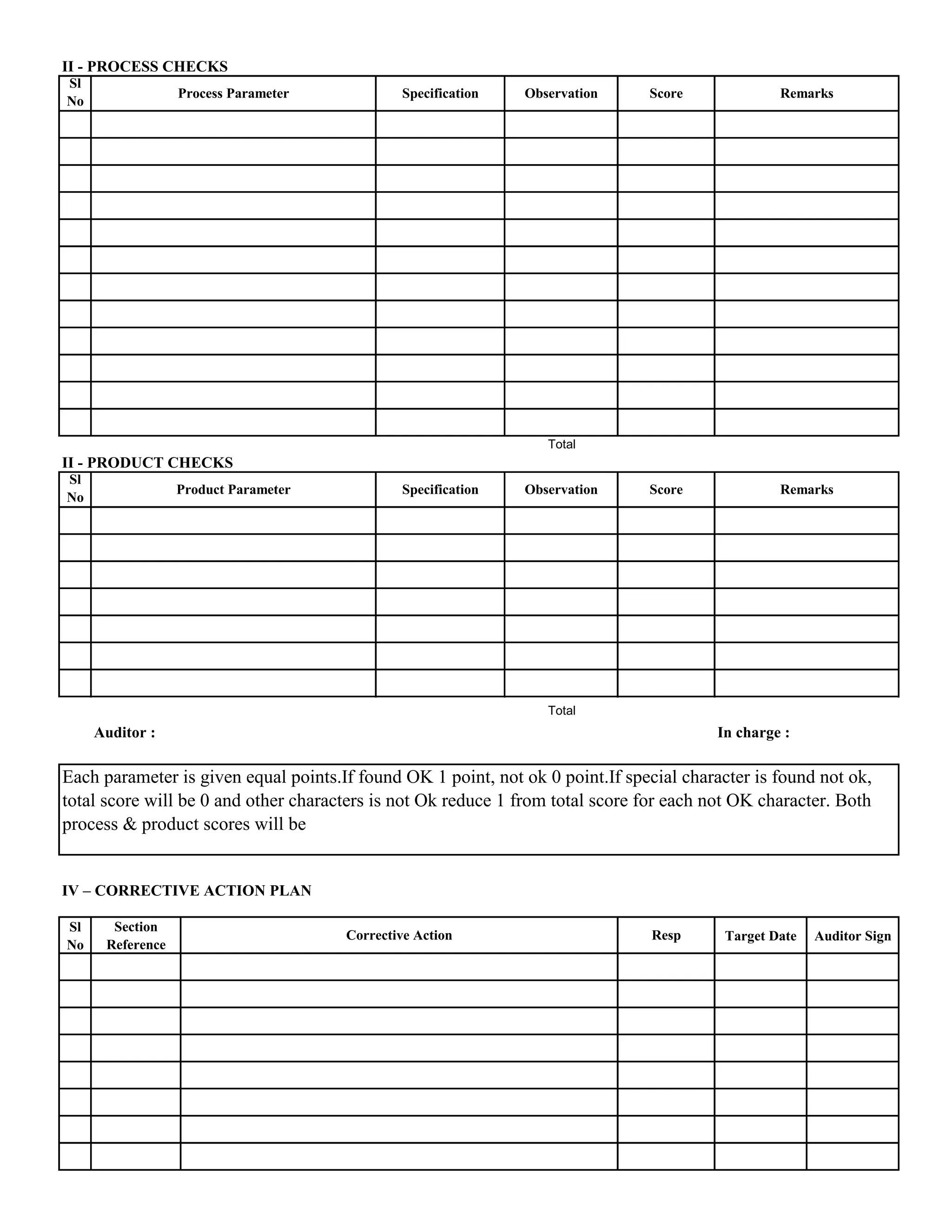 II - PROCESS CHECKS

| Sl No | Process Parameter | Specification | Observation | Score | Remarks |
|---|---|---|---|---|---|
| | | | | | |
| | | | | | |
| | | | | | |
| | | | | | |
| | | | | | |
| | | | | | |
| | | | | | |
| | | | | | |
| | | | | | |
| | | | | | |
| | | | | | |
| | | | | | |

Total

II - PRODUCT CHECKS

| Sl No | Product Parameter | Specification | Observation | Score | Remarks |
|---|---|---|---|---|---|
| | | | | | |
| | | | | | |
| | | | | | |
| | | | | | |
| | | | | | |
| | | | | | |
| | | | | | |

Total

Auditor :

In charge :

Each parameter is given equal points.If found OK 1 point, not ok 0 point.If special character is found not ok, total score will be 0 and other characters is not Ok reduce 1 from total score for each not OK character. Both process & product scores will be

IV – CORRECTIVE ACTION PLAN

| Sl No | Section Reference | Corrective Action | Resp | Target Date | Auditor Sign |
|---|---|---|---|---|---|
| | | | | | |
| | | | | | |
| | | | | | |
| | | | | | |
| | | | | | |
| | | | | | |
| | | | | | |
| | | | | | |